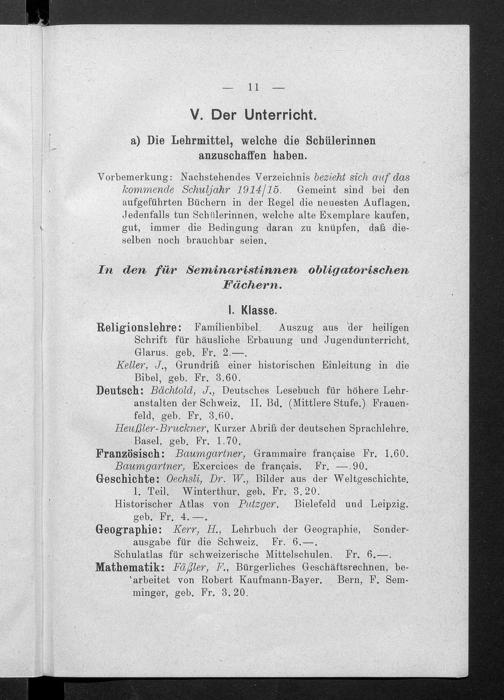 — 11 —

V. Der Unterricht.

a) Die Lehrmittel, welche die Schülerinnen anzuschaffen haben.

Vorbemerkung: Nachstehendes Verzeichnis bezieht sich auf das kommende Schuljahr 1914/15. Gemeint sind bei den aufgeführten Büchern in der Regel die neuesten Auflagen. Jedenfalls tun Schülerinnen, welche alte Exemplare kaufen, gut, immer die Bedingung daran zu knüpfen, daß dieselben noch brauchbar seien.

In den für Seminaristinnen obligatorischen Fächern.

I. Klasse.

Religionslehre: Familienbibel. Auszug aus der heiligen Schrift für häusliche Erbauung und Jugendunterricht. Glarus. geb. Fr. 2.—.

Keller, J., Grundriß einer historischen Einleitung in die Bibel, geb. Fr. 3.60.

Deutsch: Bächtold, J., Deutsches Lesebuch für höhere Lehranstalten der Schweiz. II. Bd. (Mittlere Stufe.) Frauenfeld, geb. Fr. 3.60.

Heußler-Bruckner, Kurzer Abriß der deutschen Sprachlehre. Basel. geb. Fr. 1.70.

Französisch: Baumgartner, Grammaire française Fr. 1.60.

Baumgartner, Exercices de français. Fr. —.90.

Geschichte: Oechsli, Dr. W., Bilder aus der Weltgeschichte. 1. Teil. Winterthur. geb. Fr. 3.20.

Historischer Atlas von Putzger. Bielefeld und Leipzig. geb. Fr. 4.—.

Geographie: Kerr, H., Lehrbuch der Geographie. Sonderausgabe für die Schweiz. Fr. 6.—.

Schulatlas für schweizerische Mittelschulen. Fr. 6.—.

Mathematik: Fäßler, F., Bürgerliches Geschäftsrechnen, bearbeitet von Robert Kaufmann-Bayer. Bern, F. Semminger, geb. Fr. 3.20.